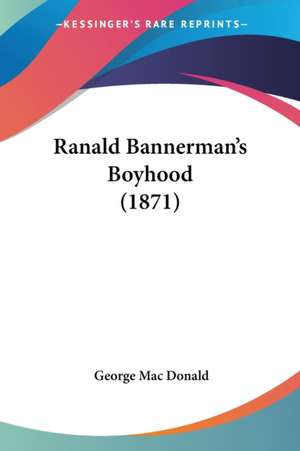 —KESSINGER'S RARE REPRINTS—

Ranald Bannerman's Boyhood (1871)

George Mac Donald